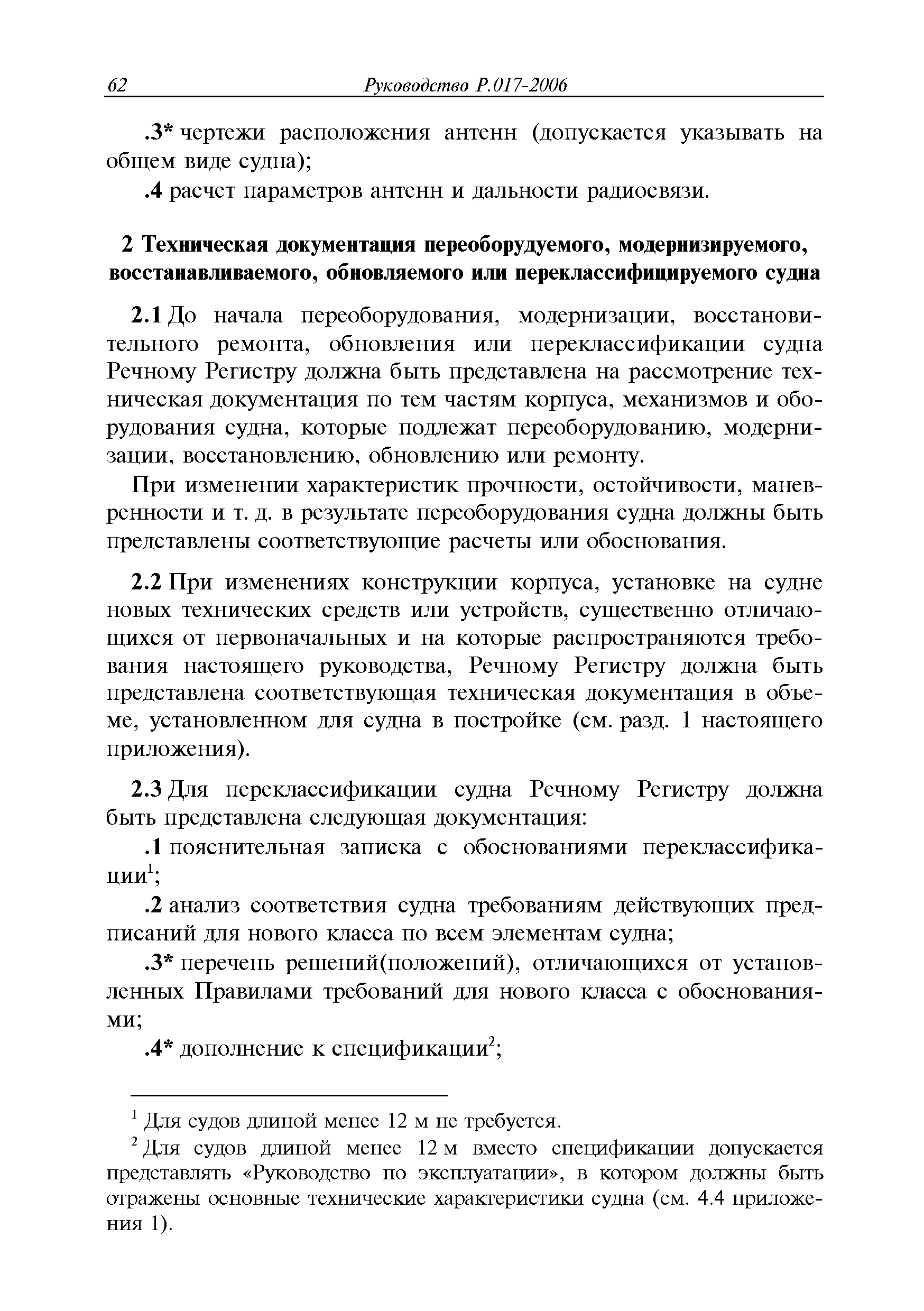 62 Руководство Р.017-2006

.3* чертежи расположения антенн (допускается указывать на общем виде судна);

.4 расчет параметров антенн и дальности радиосвязи.

2 Техническая документация переоборудуемого, модернизируемого, восстанавливаемого, обновляемого или переклассифицируемого судна

2.1 До начала переоборудования, модернизации, восстановительного ремонта, обновления или переклассификации судна Речному Регистру должна быть представлена на рассмотрение техническая документация по тем частям корпуса, механизмов и оборудования судна, которые подлежат переоборудованию, модернизации, восстановлению, обновлению или ремонту.

При изменении характеристик прочности, остойчивости, маневренности и т. д. в результате переоборудования судна должны быть представлены соответствующие расчеты или обоснования.

2.2 При изменениях конструкции корпуса, установке на судне новых технических средств или устройств, существенно отличающихся от первоначальных и на которые распространяются требования настоящего руководства, Речному Регистру должна быть представлена соответствующая техническая документация в объеме, установленном для судна в постройке (см. разд. 1 настоящего приложения).

2.3 Для переклассификации судна Речному Регистру должна быть представлена следующая документация:

.1 пояснительная записка с обоснованиями переклассификации$^1$;

.2 анализ соответствия судна требованиям действующих предписаний для нового класса по всем элементам судна;

.3* перечень решений(положений), отличающихся от установленных Правилами требований для нового класса с обоснованиями;

.4* дополнение к спецификации$^2$;

$^1$ Для судов длиной менее 12 м не требуется.

$^2$ Для судов длиной менее 12 м вместо спецификации допускается представлять «Руководство по эксплуатации», в котором должны быть отражены основные технические характеристики судна (см. 4.4 приложения 1).